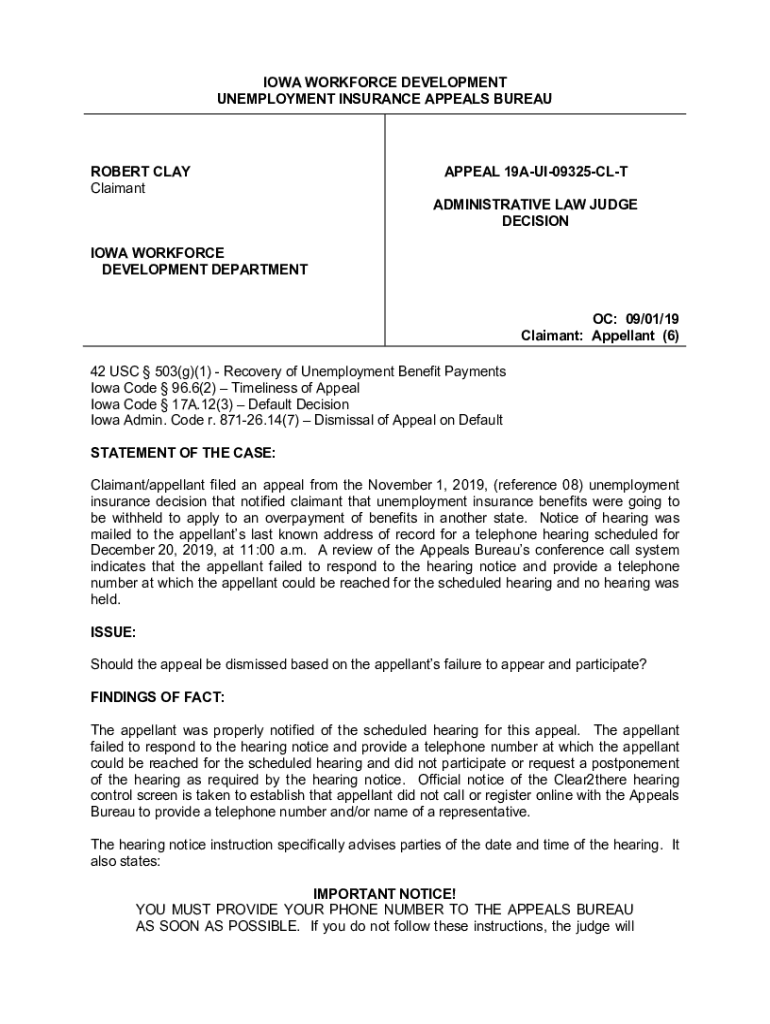 IOWA WORKFORCE DEVELOPMENT
UNEMPLOYMENT INSURANCE APPEALS BUREAU

ROBERT CLAY
Claimant

IOWA WORKFORCE
DEVELOPMENT DEPARTMENT

APPEAL 19A-UI-09325-CL-T

ADMINISTRATIVE LAW JUDGE
DECISION

OC: 09/01/19
Claimant: Appellant (6)

42 USC § 503(g)(1) - Recovery of Unemployment Benefit Payments
Iowa Code § 96.6(2) – Timeliness of Appeal
Iowa Code § 17A.12(3) – Default Decision
Iowa Admin. Code r. 871-26.14(7) – Dismissal of Appeal on Default

STATEMENT OF THE CASE:

Claimant/appellant filed an appeal from the November 1, 2019, (reference 08) unemployment insurance decision that notified claimant that unemployment insurance benefits were going to be withheld to apply to an overpayment of benefits in another state. Notice of hearing was mailed to the appellant's last known address of record for a telephone hearing scheduled for December 20, 2019, at 11:00 a.m. A review of the Appeals Bureau's conference call system indicates that the appellant failed to respond to the hearing notice and provide a telephone number at which the appellant could be reached for the scheduled hearing and no hearing was held.

ISSUE:

Should the appeal be dismissed based on the appellant's failure to appear and participate?

FINDINGS OF FACT:

The appellant was properly notified of the scheduled hearing for this appeal. The appellant failed to respond to the hearing notice and provide a telephone number at which the appellant could be reached for the scheduled hearing and did not participate or request a postponement of the hearing as required by the hearing notice. Official notice of the Clear2there hearing control screen is taken to establish that appellant did not call or register online with the Appeals Bureau to provide a telephone number and/or name of a representative.

The hearing notice instruction specifically advises parties of the date and time of the hearing. It also states:

IMPORTANT NOTICE!
YOU MUST PROVIDE YOUR PHONE NUMBER TO THE APPEALS BUREAU AS SOON AS POSSIBLE. If you do not follow these instructions, the judge will